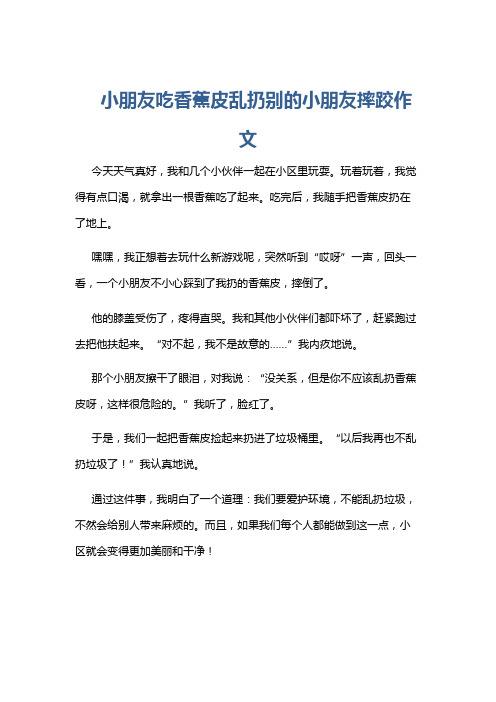 小朋友吃香蕉皮乱扔别的小朋友摔跤作文

今天天气真好，我和几个小伙伴一起在小区里玩耍。玩着玩着，我觉得有点口渴，就拿出一根香蕉吃了起来。吃完后，我随手把香蕉皮扔在了地上。

嘿嘿，我正想着去玩什么新游戏呢，突然听到“哎呀”一声，回头一看，一个小朋友不小心踩到了我扔的香蕉皮，摔倒了。

他的膝盖受伤了，疼得直哭。我和其他小伙伴们都吓坏了，赶紧跑过去把他扶起来。“对不起，我不是故意的……”我内疚地说。

那个小朋友擦干了眼泪，对我说：“没关系，但是你不应该乱扔香蕉皮呀，这样很危险的。”我听了，脸红了。

于是，我们一起把香蕉皮捡起来扔进了垃圾桶里。“以后我再也不乱扔垃圾了！”我认真地说。

通过这件事，我明白了一个道理：我们要爱护环境，不能乱扔垃圾，不然会给别人带来麻烦的。而且，如果我们每个人都能做到这一点，小区就会变得更加美丽和干净！